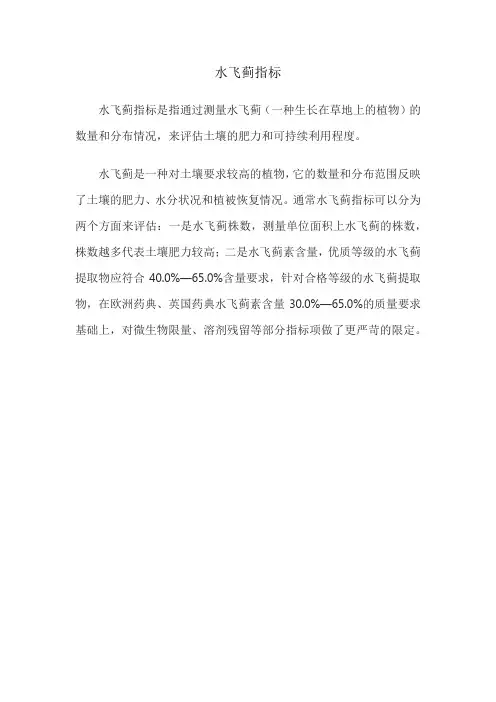 水飞蓟指标

水飞蓟指标是指通过测量水飞蓟（一种生长在草地上的植物）的数量和分布情况，来评估土壤的肥力和可持续利用程度。

水飞蓟是一种对土壤要求较高的植物，它的数量和分布范围反映了土壤的肥力、水分状况和植被恢复情况。通常水飞蓟指标可以分为两个方面来评估：一是水飞蓟株数，测量单位面积上水飞蓟的株数，株数越多代表土壤肥力较高；二是水飞蓟素含量，优质等级的水飞蓟提取物应符合 40.0%—65.0%含量要求，针对合格等级的水飞蓟提取物，在欧洲药典、英国药典水飞蓟素含量 30.0%—65.0%的质量要求基础上，对微生物限量、溶剂残留等部分指标项做了更严苛的限定。